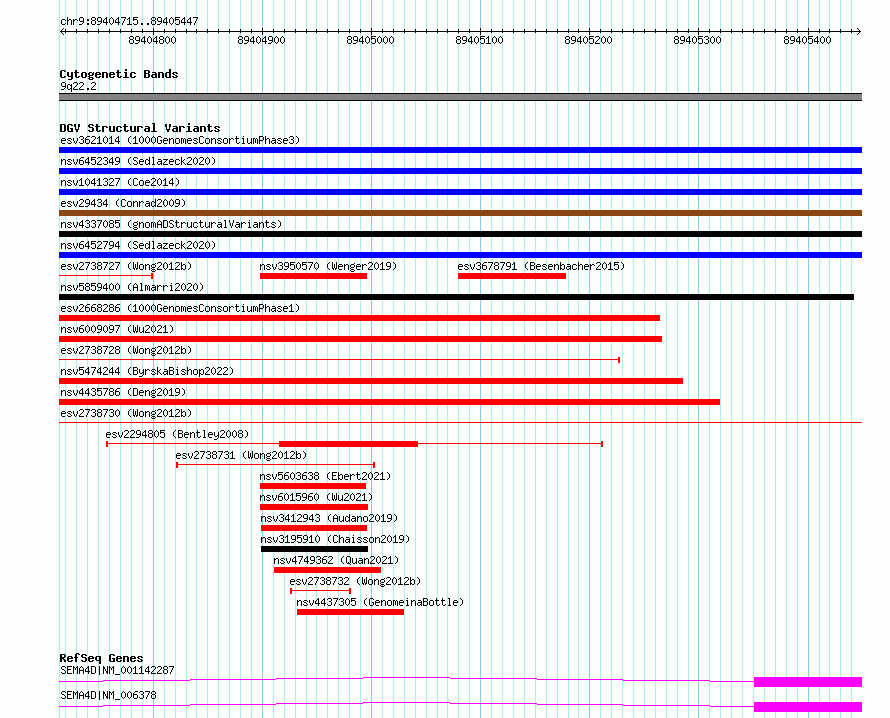 chr9:89404715..89405447

89404800 89404900 89405000 89405100 89405200 89405300 89405400

Cytogenetic Bands
9q22.2

DGV Structural Variants
esv3621014 (1000GenomesConsortiumPhase3)
nsv6452349 (Sedlazeck2020)
nsv1041327 (Coe2014)
esv29434 (Conrad2009)
nsv4337085 (gnomADStructuralVariants)
nsv6452794 (Sedlazeck2020)
esv2738727 (Wong2012b)
nsv3950570 (Wenger2019)
esv3678791 (Besenbacher2015)
nsv5859400 (Almarri2020)
esv2668286 (1000GenomesConsortiumPhase1)
nsv6009097 (Wu2021)
esv2738728 (Wong2012b)
nsv5474244 (ByrskaBishop2022)
nsv4435786 (Deng2019)
esv2738730 (Wong2012b)
esv2294805 (Bentley2008)
esv2738731 (Wong2012b)
nsv5603638 (Ebert2021)
nsv6015960 (Wu2021)
nsv3412943 (Audano2019)
nsv3195910 (Chaisson2019)
nsv4749362 (Quan2021)
esv2738732 (Wong2012b)
nsv4437305 (GenomeinaBottle)

RefSeq Genes
SEMA4D|NM_001142287
SEMA4D|NM_006378